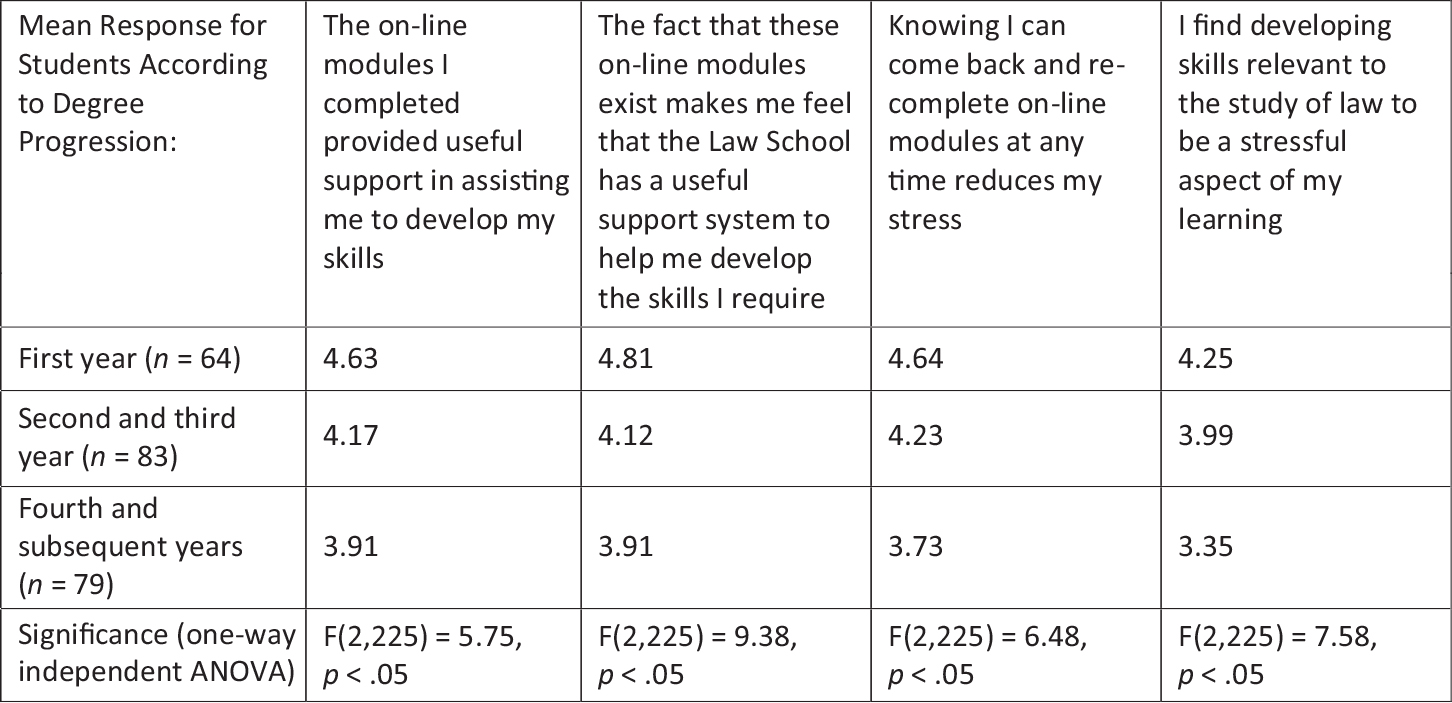 | Mean Response for Students According to Degree Progression: | The on-line modules I completed provided useful support in assisting me to develop my skills | The fact that these on-line modules exist makes me feel that the Law School has a useful support system to help me develop the skills I require | Knowing I can come back and re-complete on-line modules at any time reduces my stress | I find developing skills relevant to the study of law to be a stressful aspect of my learning |
|---|---|---|---|---|
| First year ($n$ = 64) | 4.63 | 4.81 | 4.64 | 4.25 |
| Second and third year ($n$ = 83) | 4.17 | 4.12 | 4.23 | 3.99 |
| Fourth and subsequent years ($n$ = 79) | 3.91 | 3.91 | 3.73 | 3.35 |
| Significance (one-way independent ANOVA) | F(2,225) = 5.75, $p$ < .05 | F(2,225) = 9.38, $p$ < .05 | F(2,225) = 6.48, $p$ < .05 | F(2,225) = 7.58, $p$ < .05 |